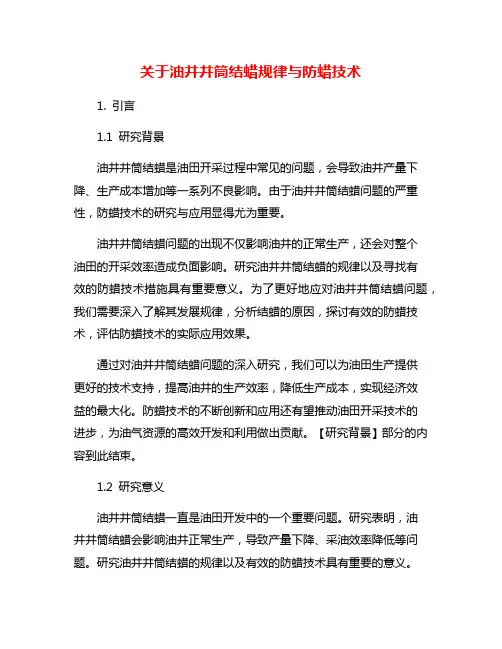 关于油井井筒结蜡规律与防蜡技术

1. 引言

1.1 研究背景

油井井筒结蜡是油田开采过程中常见的问题，会导致油井产量下降、生产成本增加等一系列不良影响。由于油井井筒结蜡问题的严重性，防蜡技术的研究与应用显得尤为重要。

油井井筒结蜡问题的出现不仅影响油井的正常生产，还会对整个油田的开采效率造成负面影响。研究油井井筒结蜡的规律以及寻找有效的防蜡技术措施具有重要意义。为了更好地应对油井井筒结蜡问题，我们需要深入了解其发展规律，分析结蜡的原因，探讨有效的防蜡技术，评估防蜡技术的实际应用效果。

通过对油井井筒结蜡问题的深入研究，我们可以为油田生产提供更好的技术支持，提高油井的生产效率，降低生产成本，实现经济效益的最大化。防蜡技术的不断创新和应用还有望推动油田开采技术的进步，为油气资源的高效开发和利用做出贡献。【研究背景】部分的内容到此结束。

1.2 研究意义

油井井筒结蜡一直是油田开发中的一个重要问题。研究表明，油井井筒结蜡会影响油井正常生产，导致产量下降、采油效率降低等问题。研究油井井筒结蜡的规律以及有效的防蜡技术具有重要的意义。